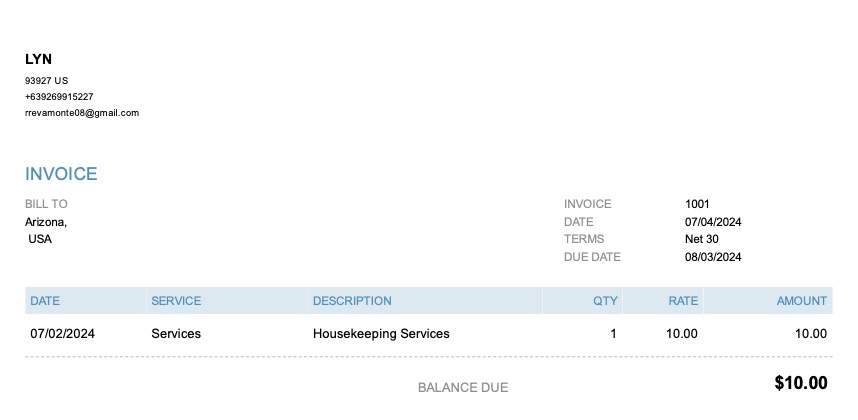 LYN
93927 US
+639269915227
rrevamonte08@gmail.com

INVOICE

BILL TO
Arizona,
USA

INVOICE 1001
DATE 07/04/2024
TERMS Net 30
DUE DATE 08/03/2024

| DATE | SERVICE | DESCRIPTION | QTY | RATE | AMOUNT |
|---|---|---|---|---|---|
| 07/02/2024 | Services | Housekeeping Services | 1 | 10.00 | 10.00 |

BALANCE DUE $10.00